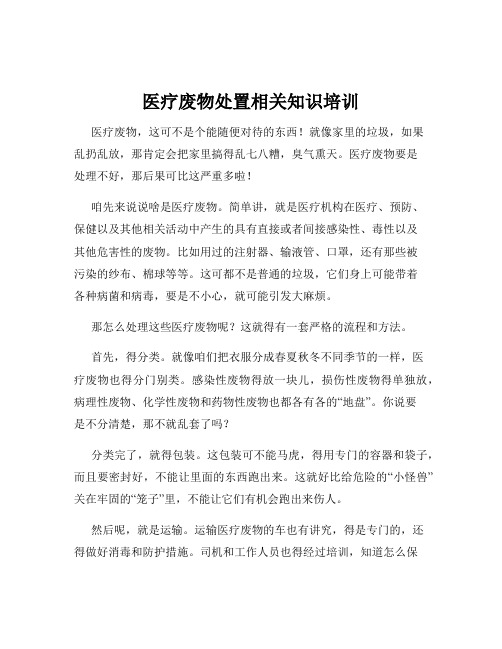 医疗废物处置相关知识培训

医疗废物，这可不是个能随便对待的东西！就像家里的垃圾，如果乱扔乱放，那肯定会把家里搞得乱七八糟，臭气熏天。医疗废物要是处理不好，那后果可比这严重多啦！

咱先来说说啥是医疗废物。简单讲，就是医疗机构在医疗、预防、保健以及其他相关活动中产生的具有直接或者间接感染性、毒性以及其他危害性的废物。比如用过的注射器、输液管、口罩，还有那些被污染的纱布、棉球等等。这可都不是普通的垃圾，它们身上可能带着各种病菌和病毒，要是不小心，就可能引发大麻烦。

那怎么处理这些医疗废物呢？这就得有一套严格的流程和方法。

首先，得分类。就像咱们把衣服分成春夏秋冬不同季节的一样，医疗废物也得分门别类。感染性废物得放一块儿，损伤性废物得单独放，病理性废物、化学性废物和药物性废物也都各有各的“地盘”。你说要是不分清楚，那不就乱套了吗？

分类完了，就得包装。这包装可不能马虎，得用专门的容器和袋子，而且要密封好，不能让里面的东西跑出来。这就好比给危险的“小怪兽”关在牢固的“笼子”里，不能让它们有机会跑出来伤人。

然后呢，就是运输。运输医疗废物的车也有讲究，得是专门的，还得做好消毒和防护措施。司机和工作人员也得经过培训，知道怎么保